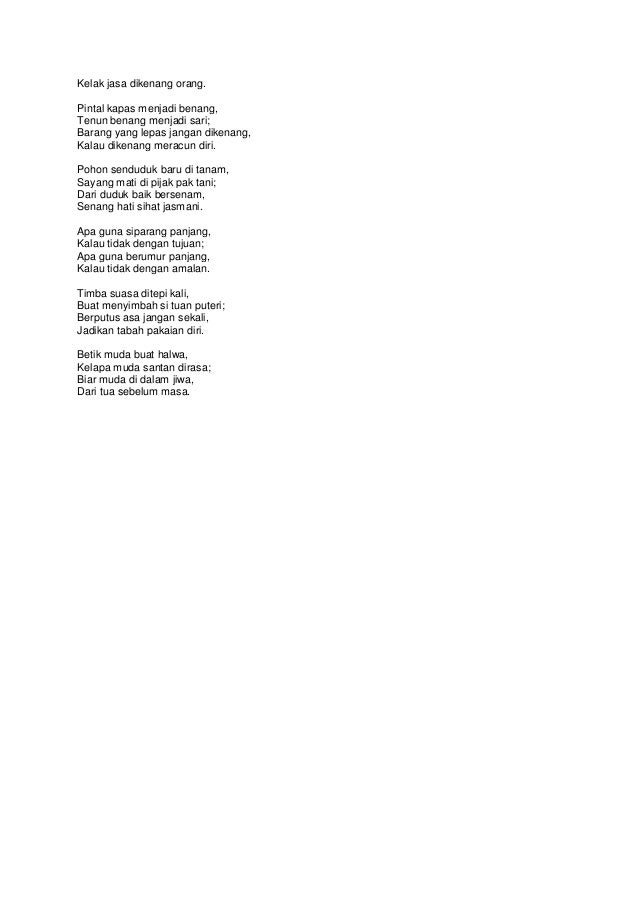 Kelak jasa dikenang orang.

Pintal kapas menjadi benang,
Tenun benang menjadi sari;
Barang yang lepas jangan dikenang,
Kalau dikenang meracun diri.

Pohon senduduk baru di tanam,
Sayang mati di pijak pak tani;
Dari duduk baik bersenam,
Senang hati sihat jasmani.

Apa guna siparang panjang,
Kalau tidak dengan tujuan;
Apa guna berumur panjang,
Kalau tidak dengan amalan.

Timba suasa ditepi kali,
Buat menyimbah si tuan puteri;
Berputus asa jangan sekali,
Jadikan tabah pakaian diri.

Betik muda buat halwa,
Kelapa muda santan dirasa;
Biar muda di dalam jiwa,
Dari tua sebelum masa.